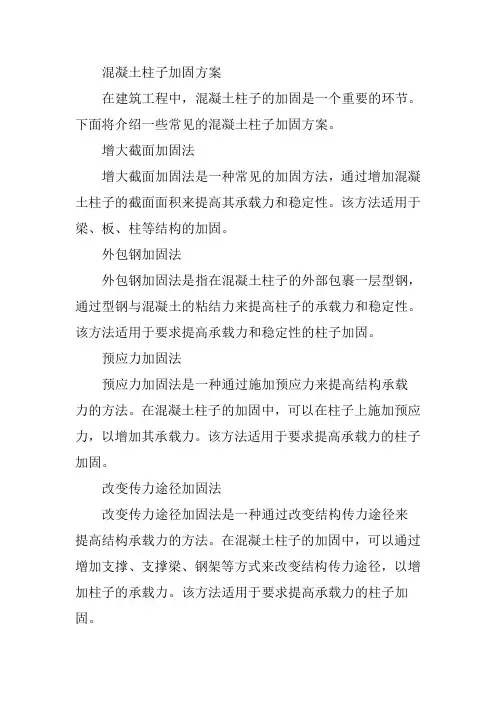 混凝土柱子加固方案

在建筑工程中，混凝土柱子的加固是一个重要的环节。下面将介绍一些常见的混凝土柱子加固方案。

增大截面加固法

增大截面加固法是一种常见的加固方法，通过增加混凝土柱子的截面面积来提高其承载力和稳定性。该方法适用于梁、板、柱等结构的加固。

外包钢加固法

外包钢加固法是指在混凝土柱子的外部包裹一层型钢，通过型钢与混凝土的粘结力来提高柱子的承载力和稳定性。该方法适用于要求提高承载力和稳定性的柱子加固。

预应力加固法

预应力加固法是一种通过施加预应力来提高结构承载力的方法。在混凝土柱子的加固中，可以在柱子上施加预应力，以增加其承载力。该方法适用于要求提高承载力的柱子加固。

改变传力途径加固法

改变传力途径加固法是一种通过改变结构传力途径来提高结构承载力的方法。在混凝土柱子的加固中，可以通过增加支撑、支撑梁、钢架等方式来改变结构传力途径，以增加柱子的承载力。该方法适用于要求提高承载力的柱子加固。